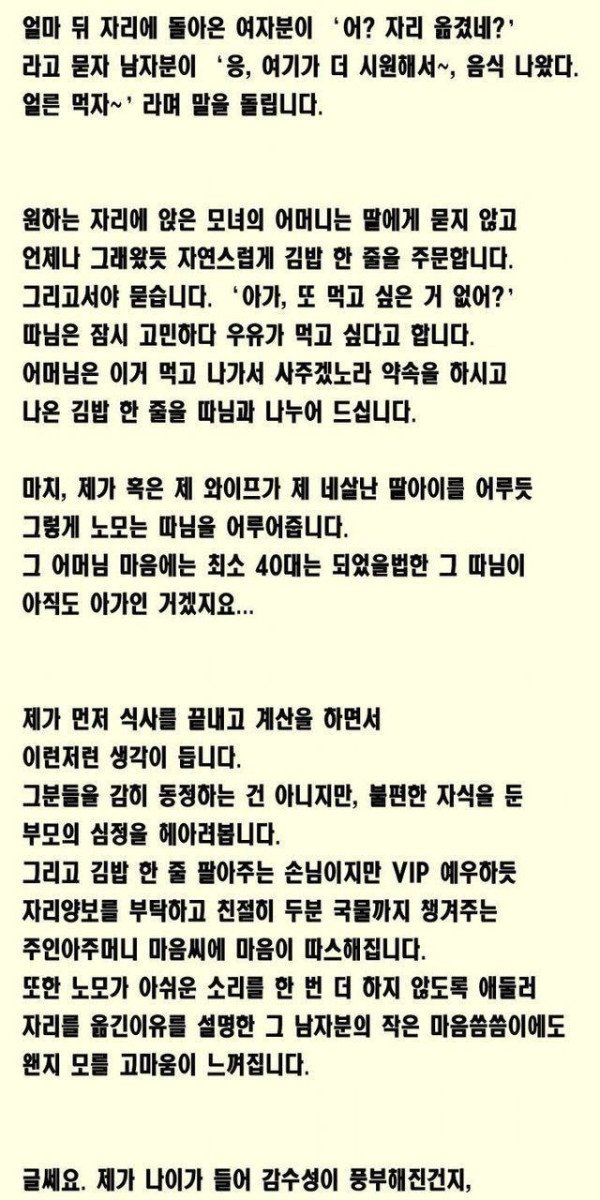 얼마 뒤 자리에 돌아온 여자분이 '어? 자리 옮겼네?' 라고 묻자 남자분이 '응, 여기가 더 시원해서~, 음식 나왔다. 얼른 먹자~' 라며 말을 돌립니다.

원하는 자리에 앉은 모녀의 어머니는 딸에게 묻지 않고 언제나 그래왔듯 자연스럽게 김밥 한 줄을 주문합니다. 그리고서야 묻습니다. '아가, 또 먹고 싶은 거 없어?' 따님은 잠시 고민하다 우유가 먹고 싶다고 합니다. 어머님은 이거 먹고 나가서 사주겠노라 약속을 하시고 나온 김밥 한 줄을 따님과 나누어 드십니다.

마치, 제가 혹은 제 와이프가 제 네살난 딸아이를 어루듯 그렇게 노모는 따님을 어루어줍니다. 그 어머님 마음에는 최소 40대는 되었을법한 그 따님이 아직도 아가인 거겠지요...

제가 먼저 식사를 끝내고 계산을 하면서 이런저런 생각이 듭니다. 그분들을 감히 동정하는 건 아니지만, 불편한 자식을 둔 부모의 심정을 헤아려봅니다. 그리고 김밥 한 줄 팔아주는 손님이지만 VIP 예우하듯 자리양보를 부탁하고 친절히 두분 국물까지 챙겨주는 주인아주머니 마음씨에 마음이 따스해집니다. 또한 노모가 아쉬운 소리를 한 번 더 하지 않도록 애둘러 자리를 옮긴이유를 설명한 그 남자분의 작은 마음씀씀이에도 왠지 모를 고마움이 느껴집니다.

글쎄요. 제가 나이가 들어 감수성이 풍부해진건지,